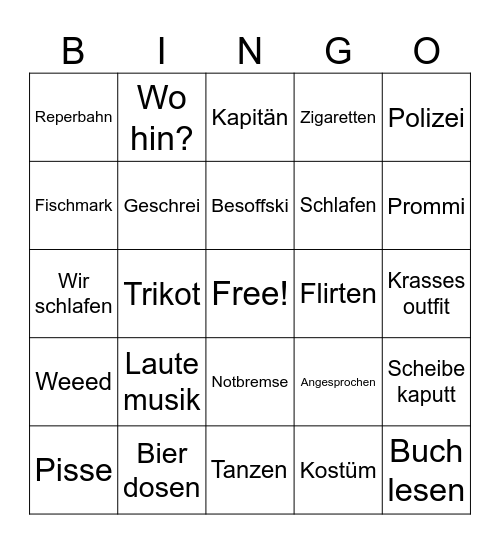 | B | I | N | G | O |
|---|---|---|---|---|
| Reperbahn | Wo hin? | Kapitän | Zigaretten | Polizei |
| Fischmark | Geschrei | Besoffski | Schlafen | Prommi |
| Wir schlafen | Trikot | Free! | Flirten | Krasses outfit |
| Weeed | Laute musik | Notbremse | Angesprochen | Scheibe kaputt |
| Pisse | Bier dosen | Tanzen | Kostüm | Buch lesen |